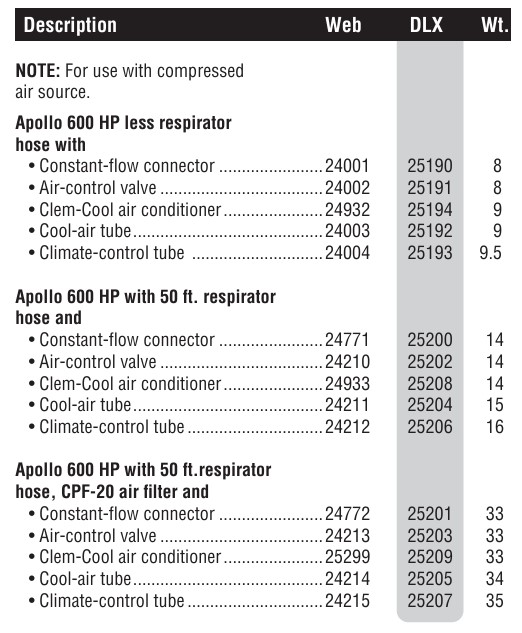 | Description | Web | DLX | Wt. |
|---|---|---|---|
| **NOTE:** For use with compressed air source. | | | |
| **Apollo 600 HP less respirator hose with** | | | |
| • Constant-flow connector | 24001 | 25190 | 8 |
| • Air-control valve | 24002 | 25191 | 8 |
| • Clem-Cool air conditioner | 24932 | 25194 | 9 |
| • Cool-air tube | 24003 | 25192 | 9 |
| • Climate-control tube | 24004 | 25193 | 9.5 |
| **Apollo 600 HP with 50 ft. respirator hose and** | | | |
| • Constant-flow connector | 24771 | 25200 | 14 |
| • Air-control valve | 24210 | 25202 | 14 |
| • Clem-Cool air conditioner | 24933 | 25208 | 14 |
| • Cool-air tube | 24211 | 25204 | 15 |
| • Climate-control tube | 24212 | 25206 | 16 |
| **Apollo 600 HP with 50 ft.respirator hose, CPF-20 air filter and** | | | |
| • Constant-flow connector | 24772 | 25201 | 33 |
| • Air-control valve | 24213 | 25203 | 33 |
| • Clem-Cool air conditioner | 25299 | 25209 | 33 |
| • Cool-air tube | 24214 | 25205 | 34 |
| • Climate-control tube | 24215 | 25207 | 35 |